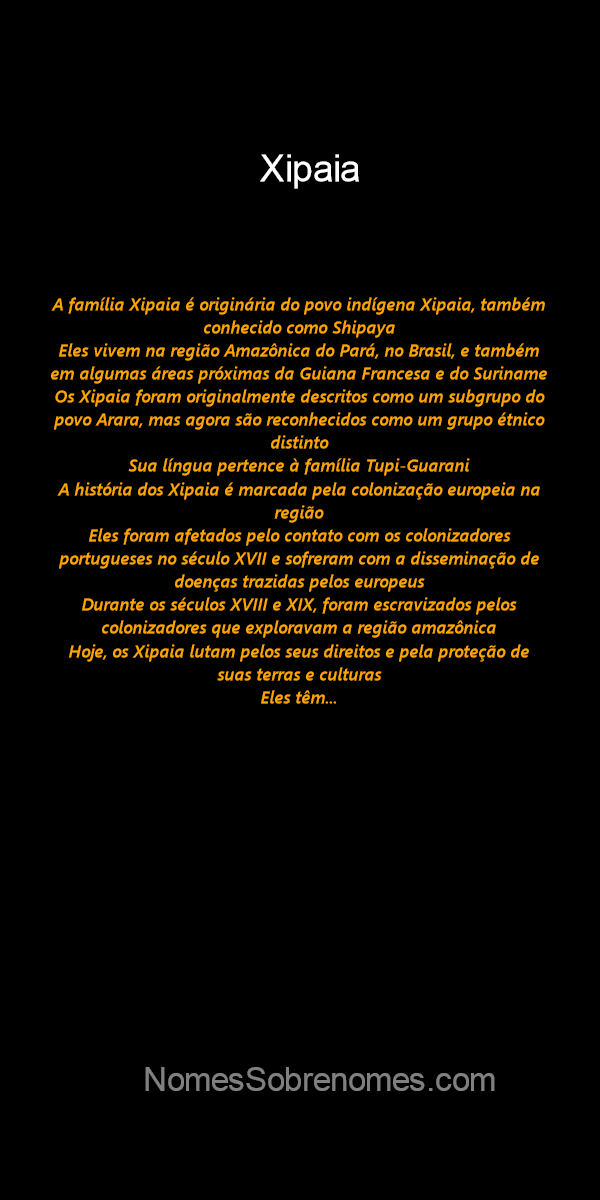 Xipaia

A família Xipaia é originária do povo indígena Xipaia, também conhecido como Shipaya
Eles vivem na região Amazônica do Pará, no Brasil, e também em algumas áreas próximas da Guiana Francesa e do Suriname
Os Xipaia foram originalmente descritos como um subgrupo do povo Arara, mas agora são reconhecidos como um grupo étnico distinto
Sua língua pertence à família Tupi-Guarani
A história dos Xipaia é marcada pela colonização europeia na região
Eles foram afetados pelo contato com os colonizadores portugueses no século XVII e sofreram com a disseminação de doenças trazidas pelos europeus
Durante os séculos XVIII e XIX, foram escravizados pelos colonizadores que exploravam a região amazônica
Hoje, os Xipaia lutam pelos seus direitos e pela proteção de suas terras e culturas
Eles têm...

NomesSobrenomes.com